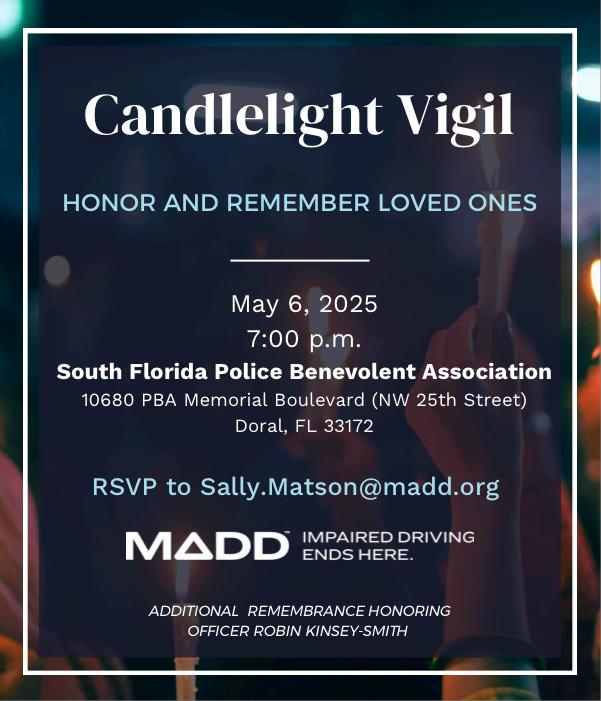 Candlelight Vigil

HONOR AND REMEMBER LOVED ONES

May 6, 2025
7:00 p.m.
South Florida Police Benevolent Association
10680 PBA Memorial Boulevard (NW 25th Street)
Doral, FL 33172

RSVP to Sally.Matson@madd.org

MADD™ IMPAIRED DRIVING ENDS HERE.

ADDITIONAL REMEMBRANCE HONORING
OFFICER ROBIN KINSEY-SMITH